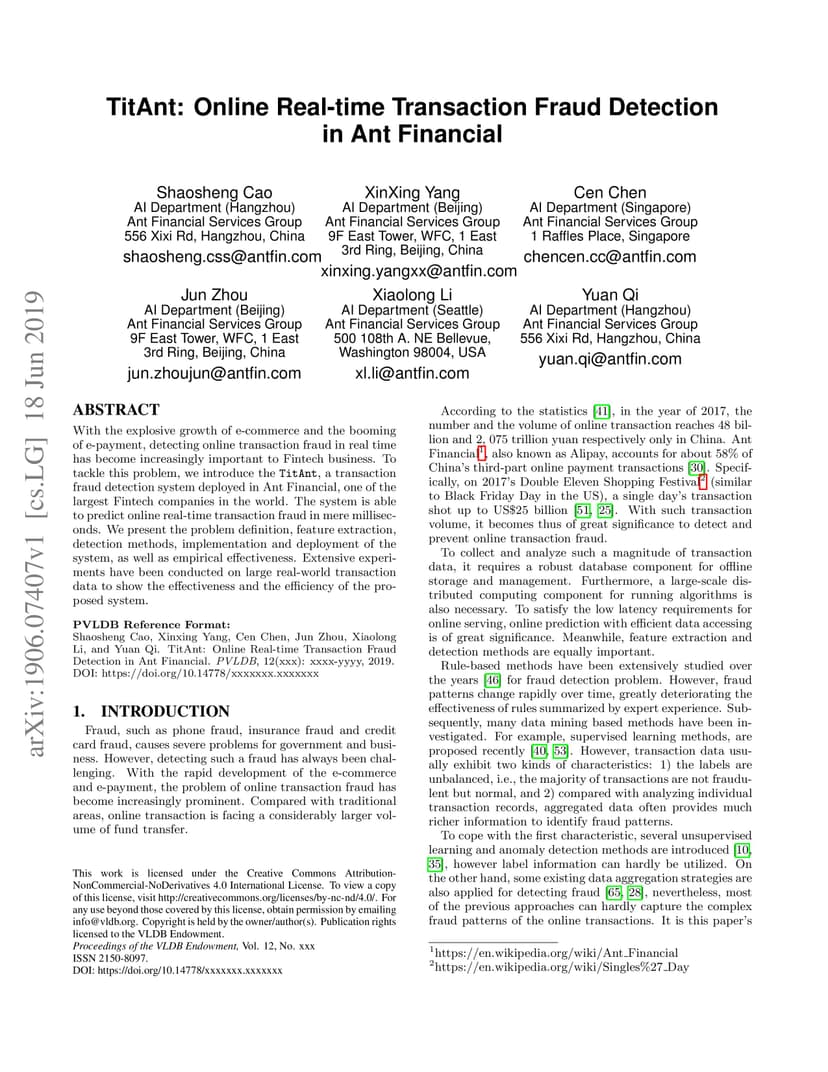 arXiv:1906.07407v1 [cs.LG] 18 Jun 2019

TitAnt: Online Real-time Transaction Fraud Detection in Ant Financial

Shaosheng Cao
AI Department (Hangzhou)
Ant Financial Services Group
556 Xixi Rd, Hangzhou, China
shaosheng.css@antfin.com

XinXing Yang
AI Department (Beijing)
Ant Financial Services Group
9F East Tower, WFC, 1 East 3rd Ring, Beijing, China
xinxing.yangxx@antfin.com

Cen Chen
AI Department (Singapore)
Ant Financial Services Group
1 Raffles Place, Singapore
chencen.cc@antfin.com

Jun Zhou
AI Department (Beijing)
Ant Financial Services Group
9F East Tower, WFC, 1 East 3rd Ring, Beijing, China
jun.zhoujun@antfin.com

Xiaolong Li
AI Department (Seattle)
Ant Financial Services Group
500 108th A. NE Bellevue, Washington 98004, USA
xl.li@antfin.com

Yuan Qi
AI Department (Hangzhou)
Ant Financial Services Group
556 Xixi Rd, Hangzhou, China
yuan.qi@antfin.com

ABSTRACT
With the explosive growth of e-commerce and the booming of e-payment, detecting online transaction fraud in real time has become increasingly important to Fintech business. To tackle this problem, we introduce the TitAnt, a transaction fraud detection system deployed in Ant Financial, one of the largest Fintech companies in the world. The system is able to predict online real-time transaction fraud in mere milliseconds. We present the problem definition, feature extraction, detection methods, implementation and deployment of the system, as well as empirical effectiveness. Extensive experiments have been conducted on large real-world transaction data to show the effectiveness and the efficiency of the proposed system.

PVLDB Reference Format:
Shaosheng Cao, Xinxing Yang, Cen Chen, Jun Zhou, Xiaolong Li, and Yuan Qi. TitAnt: Online Real-time Transaction Fraud Detection in Ant Financial. PVLDB, 12(xxx): xxxx-yyyy, 2019.
DOI: https://doi.org/10.14778/xxxxxxx.xxxxxxx

1. INTRODUCTION
Fraud, such as phone fraud, insurance fraud and credit card fraud, causes severe problems for government and business. However, detecting such a fraud has always been challenging. With the rapid development of the e-commerce and e-payment, the problem of online transaction fraud has become increasingly prominent. Compared with traditional areas, online transaction is facing a considerably larger volume of fund transfer.

This work is licensed under the Creative Commons Attribution-NonCommercial-NoDerivatives 4.0 International License. To view a copy of this license, visit http://creativecommons.org/licenses/by-nc-nd/4.0/. For any use beyond those covered by this license, obtain permission by emailing info@vldb.org. Copyright is held by the owner/author(s). Publication rights licensed to the VLDB Endowment.
Proceedings of the VLDB Endowment, Vol. 12, No. xxx
ISSN 2150-8097.
DOI: https://doi.org/10.14778/xxxxxxx.xxxxxxx

According to the statistics [41], in the year of 2017, the number and the volume of online transaction reaches 48 billion and 2, 075 trillion yuan respectively only in China. Ant Financial$^1$, also known as Alipay, accounts for about 58% of China's third-part online payment transactions [30]. Specifically, on 2017's Double Eleven Shopping Festival$^2$ (similar to Black Friday Day in the US), a single day's transaction shot up to US$25 billion [51, 25]. With such transaction volume, it becomes thus of great significance to detect and prevent online transaction fraud.
To collect and analyze such a magnitude of transaction data, it requires a robust database component for offline storage and management. Furthermore, a large-scale distributed computing component for running algorithms is also necessary. To satisfy the low latency requirements for online serving, online prediction with efficient data accessing is of great significance. Meanwhile, feature extraction and detection methods are equally important.
Rule-based methods have been extensively studied over the years [46] for fraud detection problem. However, fraud patterns change rapidly over time, greatly deteriorating the effectiveness of rules summarized by expert experience. Subsequently, many data mining based methods have been investigated. For example, supervised learning methods, are proposed recently [40, 53]. However, transaction data usually exhibit two kinds of characteristics: 1) the labels are unbalanced, i.e., the majority of transactions are not fraudulent but normal, and 2) compared with analyzing individual transaction records, aggregated data often provides much richer information to identify fraud patterns.
To cope with the first characteristic, several unsupervised learning and anomaly detection methods are introduced [10, 35], however label information can hardly be utilized. On the other hand, some existing data aggregation strategies are also applied for detecting fraud [65, 28], nevertheless, most of the previous approaches can hardly capture the complex fraud patterns of the online transactions. It is this paper's

$^1$https://en.wikipedia.org/wiki/Ant_Financial
$^2$https://en.wikipedia.org/wiki/Singles%27_Day